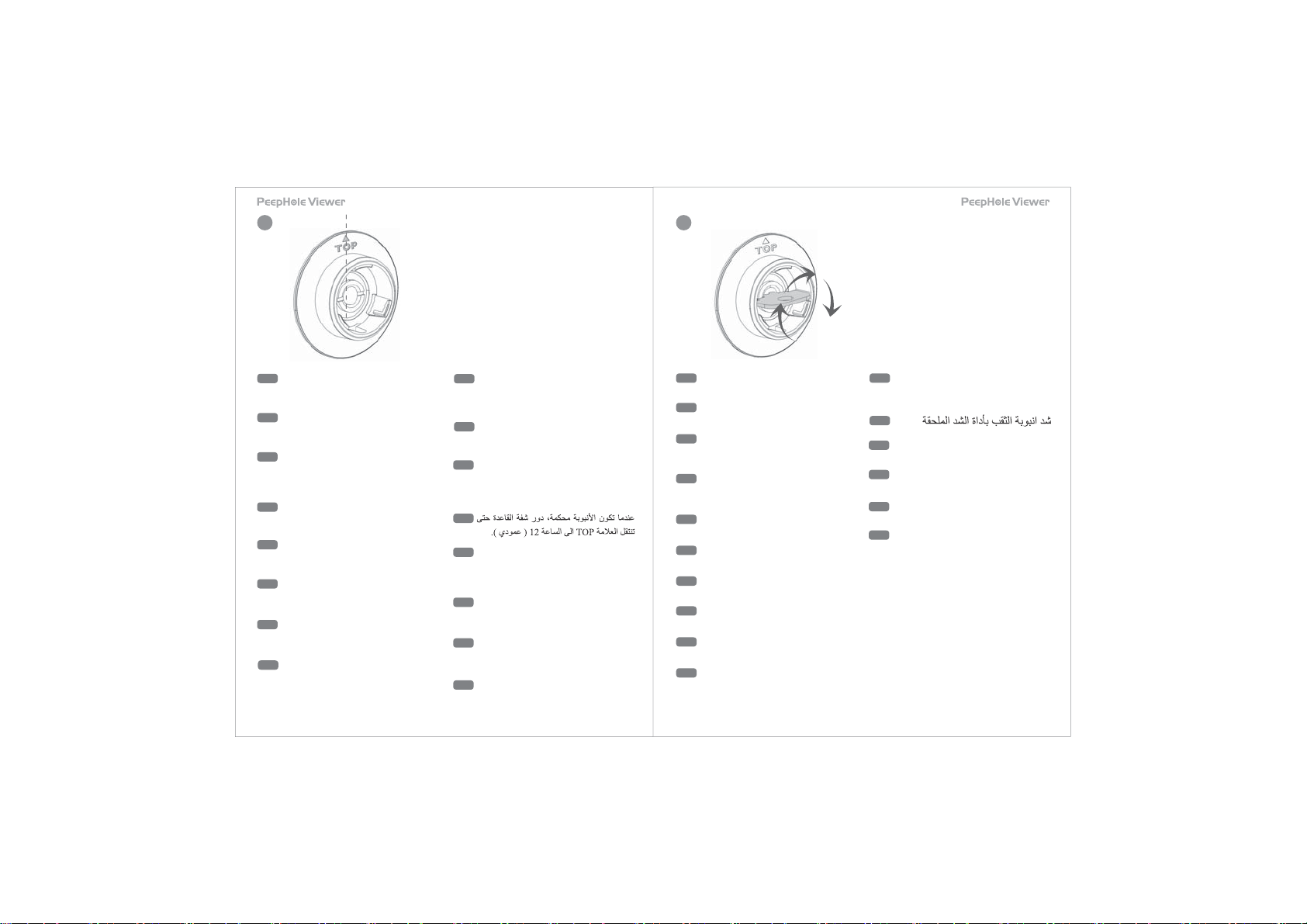 PeepHole Viewer

TOP

عندما تكون الأنبوبة محكمة، دور شفة القاعدة حتى تنتقل العلامة TOP الى الساعة 12 ( عمودي ).

PeepHole Viewer

TOP

شد انبوبة الثقب بأداة الشد الملحقة